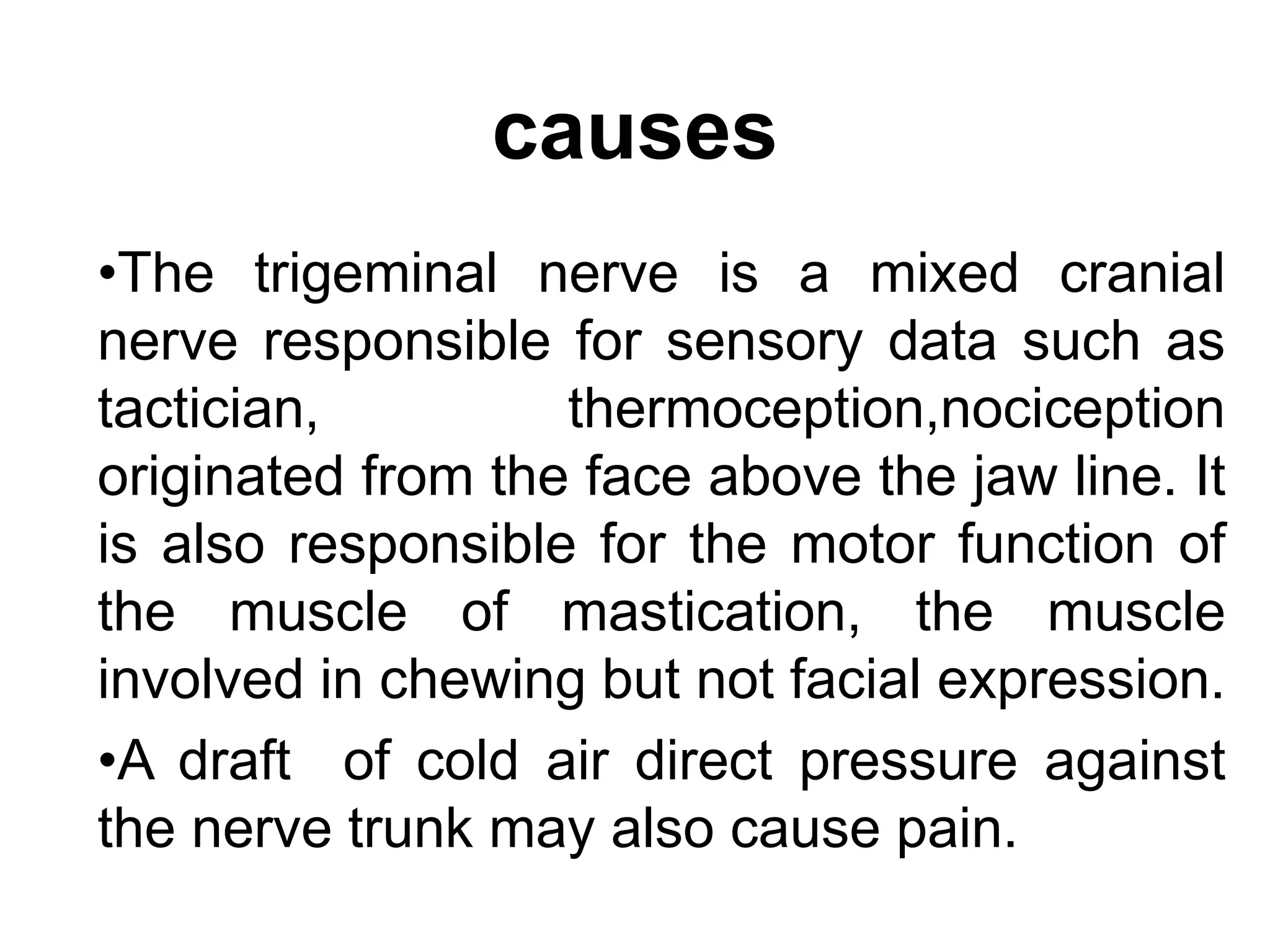 causes

•The trigeminal nerve is a mixed cranial nerve responsible for sensory data such as tactician, thermoception,nociception originated from the face above the jaw line. It is also responsible for the motor function of the muscle of mastication, the muscle involved in chewing but not facial expression.

•A draft of cold air direct pressure against the nerve trunk may also cause pain.